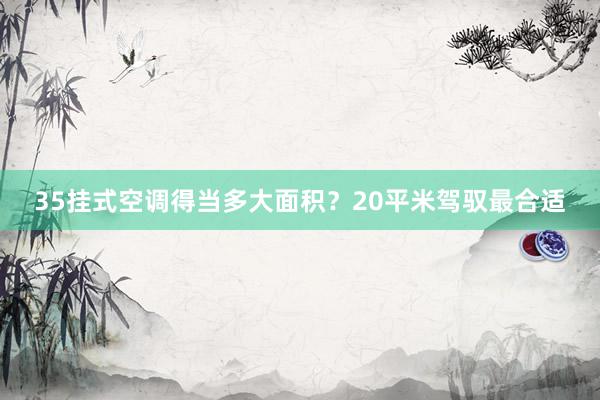 35挂式空调得当多大面积？20平米驾驭最合适